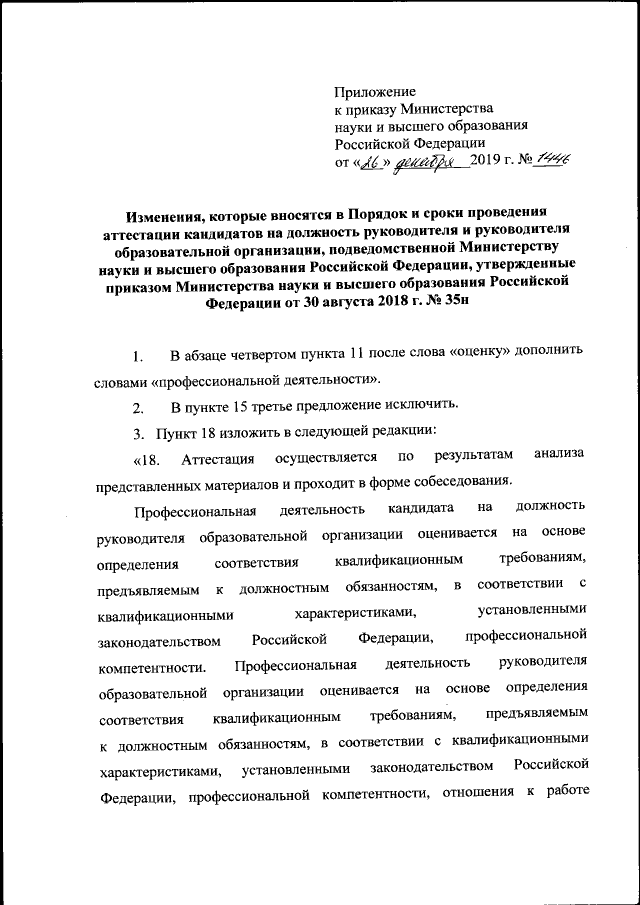 Приложение
к приказу Министерства
науки и высшего образования
Российской Федерации
от «26» декабря 2019 г. № 1446

Изменения, которые вносятся в Порядок и сроки проведения аттестации кандидатов на должность руководителя и руководителя образовательной организации, подведомственной Министерству науки и высшего образования Российской Федерации, утвержденные приказом Министерства науки и высшего образования Российской Федерации от 30 августа 2018 г. № 35н

1. В абзаце четвертом пункта 11 после слова «оценку» дополнить словами «профессиональной деятельности».

2. В пункте 15 третье предложение исключить.

3. Пункт 18 изложить в следующей редакции:

«18. Аттестация осуществляется по результатам анализа представленных материалов и проходит в форме собеседования.

Профессиональная деятельность кандидата на должность руководителя образовательной организации оценивается на основе определения соответствия квалификационным требованиям, предъявляемым к должностным обязанностям, в соответствии с квалификационными характеристиками, установленными законодательством Российской Федерации, профессиональной компетентности. Профессиональная деятельность руководителя образовательной организации оценивается на основе определения соответствия квалификационным требованиям, предъявляемым к должностным обязанностям, в соответствии с квалификационными характеристиками, установленными законодательством Российской Федерации, профессиональной компетентности, отношения к работе